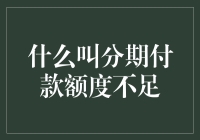 什么叫分期付款额度不足